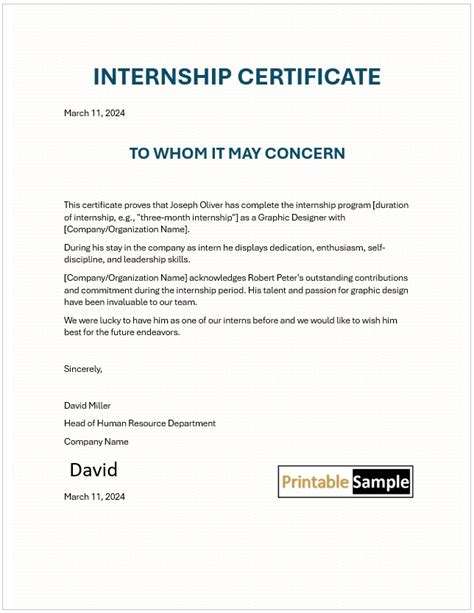 INTERNSHIP CERTIFICATE

March 11, 2024

TO WHOM IT MAY CONCERN

This certificate proves that Joseph Oliver has complete the internship program [duration of internship, e.g., "three-month internship"] as a Graphic Designer with [Company/Organization Name].

During his stay in the company as intern he displays dedication, enthusiasm, self-discipline, and leadership skills.

[Company/Organization Name] acknowledges Robert Peter's outstanding contributions and commitment during the internship period. His talent and passion for graphic design have been invaluable to our team.

We were lucky to have him as one of our interns before and we would like to wish him best for the future endeavors.

Sincerely,

David Miller

Head of Human Resource Department

Company Name

David

March 11, 2024

Printable Sample